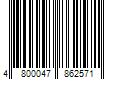 4 800047 862571